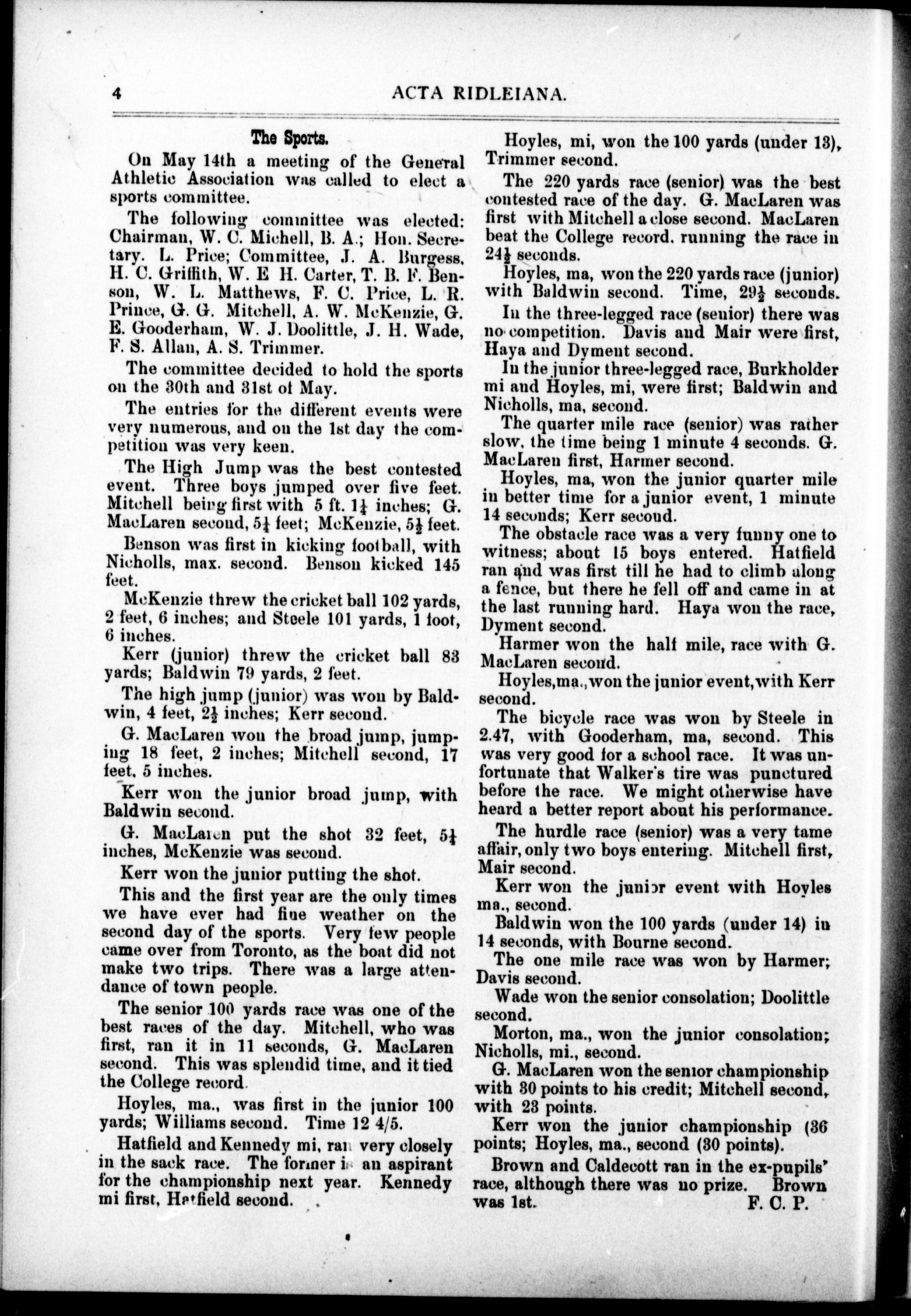 4 ACTA RIDLEIANA.

The Sports.

On May 14th a meeting of the General Athletic Association was called to elect a sports committee.

The following committee was elected: Chairman, W. C. Michell, B. A.; Hon. Secretary. L. Price; Committee, J. A. Burgess. H. C. Griffith, W. E H. Carter, T. B. F. Benson, W. L. Matthews, F. C. Price, L. R. Prince, G. G. Mitchell, A. W. McKenzie, G. E. Gooderham, W. J. Doolittle, J. H. Wade, F. S. Allan, A. S. Trimmer.

The committee decided to hold the sports on the 30th and 31st of May.

The entries for the different events were very numerous, and on the 1st day the competition was very keen.

The High Jump was the best contested event. Three boys jumped over five feet. Mitchell being first with 5 ft. $1\frac{1}{4}$ inches; G. MacLaren second, $5\frac{1}{4}$ feet; McKenzie, $5\frac{1}{2}$ feet.

Benson was first in kicking football, with Nicholls, max. second. Benson kicked 145 feet.

McKenzie threw the cricket ball 102 yards, 2 feet, 6 inches; and Steele 101 yards, 1 foot, 6 inches.

Kerr (junior) threw the cricket ball 83 yards; Baldwin 79 yards, 2 feet.

The high jump (junior) was won by Baldwin, 4 feet, $2\frac{1}{2}$ inches; Kerr second.

G. MacLaren won the broad jump, jumping 18 feet, 2 inches; Mitchell second, 17 feet, 5 inches.

Kerr won the junior broad jump, with Baldwin second.

G. MacLaren put the shot 32 feet, $5\frac{1}{4}$ inches, McKenzie was second.

Kerr won the junior putting the shot.

This and the first year are the only times we have ever had fine weather on the second day of the sports. Very few people came over from Toronto, as the boat did not make two trips. There was a large attendance of town people.

The senior 100 yards race was one of the best races of the day. Mitchell, who was first, ran it in 11 seconds, G. MacLaren second. This was splendid time, and it tied the College record.

Hoyles, ma., was first in the junior 100 yards; Williams second. Time 12 4/5.

Hatfield and Kennedy mi, ran very closely in the sack race. The former is an aspirant for the championship next year. Kennedy mi first, Hatfield second.

Hoyles, mi, won the 100 yards (under 13), Trimmer second.

The 220 yards race (senior) was the best contested race of the day. G. MacLaren was first with Mitchell a close second. MacLaren beat the College record. running the race in $24\frac{1}{2}$ seconds.

Hoyles, ma, won the 220 yards race (junior) with Baldwin second. Time, $29\frac{1}{2}$ seconds.

In the three-legged race (senior) there was no competition. Davis and Mair were first, Haya and Dyment second.

In the junior three-legged race, Burkholder mi and Hoyles, mi, were first; Baldwin and Nicholls, ma, second.

The quarter mile race (senior) was rather slow, the time being 1 minute 4 seconds. G. MacLaren first, Harmer second.

Hoyles, ma, won the junior quarter mile in better time for a junior event, 1 minute 14 seconds; Kerr second.

The obstacle race was a very funny one to witness; about 15 boys entered. Hatfield ran and was first till he had to climb along a fence, but there he fell off and came in at the last running hard. Haya won the race, Dyment second.

Harmer won the half mile, race with G. MacLaren second.

Hoyles,ma.,won the junior event,with Kerr second.

The bicycle race was won by Steele in 2.47, with Gooderham, ma, second. This was very good for a school race. It was unfortunate that Walker's tire was punctured before the race. We might otherwise have heard a better report about his performance.

The hurdle race (senior) was a very tame affair, only two boys entering. Mitchell first, Mair second.

Kerr won the junior event with Hoyles ma., second.

Baldwin won the 100 yards (under 14) in 14 seconds, with Bourne second.

The one mile race was won by Harmer; Davis second.

Wade won the senior consolation; Doolittle second.

Morton, ma., won the junior consolation; Nicholls, mi., second.

G. MacLaren won the senior championship with 30 points to his credit; Mitchell second, with 23 points.

Kerr won the junior championship (36 points; Hoyles, ma., second (30 points).

Brown and Caldecott ran in the ex-pupils' race, although there was no prize. Brown was 1st. F. C. P.